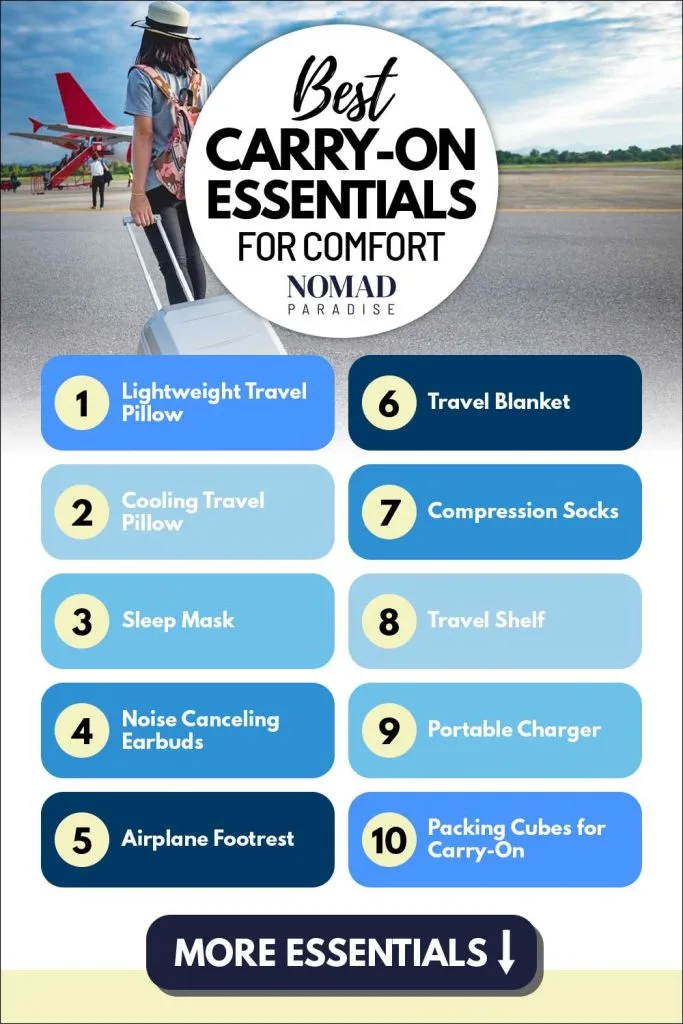 Best
CARRY-ON
ESSENTIALS
FOR COMFORT
NOMAD
PARADISE

1 Lightweight Travel Pillow

2 Cooling Travel Pillow

3 Sleep Mask

4 Noise Canceling Earbuds

5 Airplane Footrest

6 Travel Blanket

7 Compression Socks

8 Travel Shelf

9 Portable Charger

10 Packing Cubes for Carry-On

MORE ESSENTIALS ↓